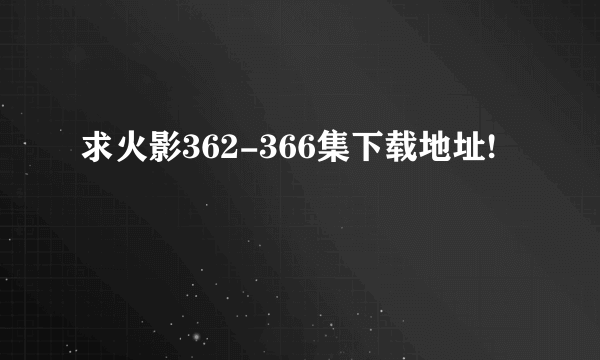 求火影362-366集下载地址!